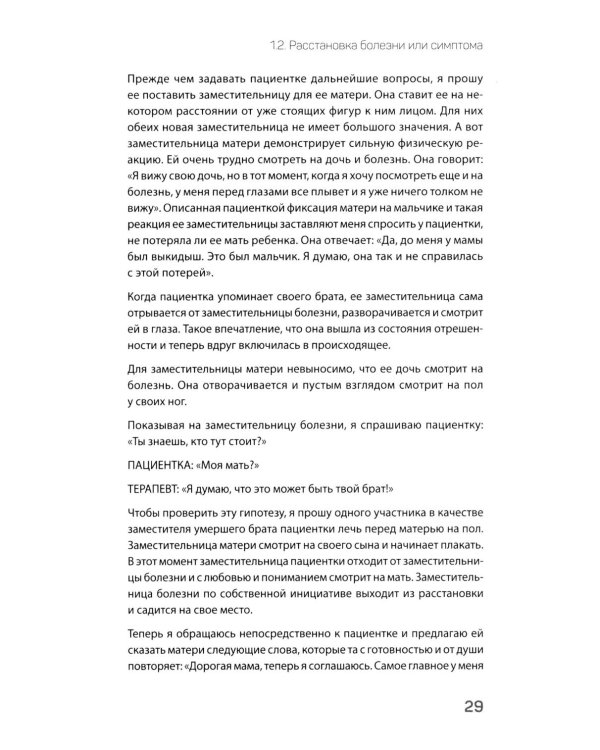 1.2. Расстановка болезни или симптома

Прежде чем задавать пациентке дальнейшие вопросы, я прошу ее поставить заместительницу для ее матери. Она ставит ее на некотором расстоянии от уже стоящих фигур к ним лицом. Для них обеих новая заместительница не имеет большого значения. А вот заместительница матери демонстрирует сильную физическую реакцию. Ей очень трудно смотреть на дочь и болезнь. Она говорит: «Я вижу свою дочь, но в тот момент, когда я хочу посмотреть еще и на болезнь, у меня перед глазами все плывет и я уже ничего толком не вижу». Описанная пациенткой фиксация матери на мальчике и такая реакция ее заместительницы заставляют меня спросить у пациентки, не потеряла ли ее мать ребенка. Она отвечает: «Да, до меня у мамы был выкидыш. Это был мальчик. Я думаю, она так и не справилась с этой потерей».

Когда пациентка упоминает своего брата, ее заместительница сама отрывается от заместительницы болезни, разворачивается и смотрит ей в глаза. Такое впечатление, что она вышла из состояния отрешенности и теперь вдруг включилась в происходящее.

Для заместительницы матери невыносимо, что ее дочь смотрит на болезнь. Она отворачивается и пустым взглядом смотрит на пол у своих ног.

Показывая на заместительницу болезни, я спрашиваю пациентку: «Ты знаешь, кто тут стоит?»

ПАЦИЕНТКА: «Моя мать?»

ТЕРАПЕВТ: «Я думаю, что это может быть твой брат!»

Чтобы проверить эту гипотезу, я прошу одного участника в качестве заместителя умершего брата пациентки лечь перед матерью на пол. Заместительница матери смотрит на своего сына и начинает плакать. В этот момент заместительница пациентки отходит от заместительницы болезни и с любовью и пониманием смотрит на мать. Заместительница болезни по собственной инициативе выходит из расстановки и садится на свое место.

Теперь я обращаюсь непосредственно к пациентке и предлагаю ей сказать матери следующие слова, которые та с готовностью и от души повторяет: «Дорогая мама, теперь я соглашаюсь. Самое главное у меня

29